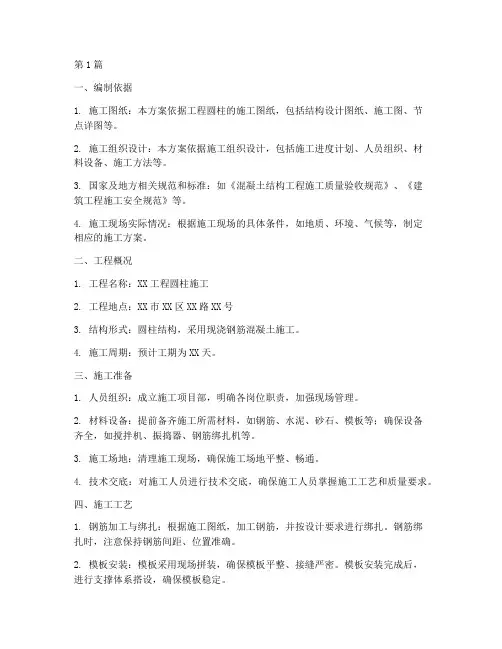 第1篇

一、编制依据

1. 施工图纸：本方案依据工程圆柱的施工图纸，包括结构设计图纸、施工图、节点详图等。

2. 施工组织设计：本方案依据施工组织设计，包括施工进度计划、人员组织、材料设备、施工方法等。

3. 国家及地方相关规范和标准：如《混凝土结构工程施工质量验收规范》、《建筑工程施工安全规范》等。

4. 施工现场实际情况：根据施工现场的具体条件，如地质、环境、气候等，制定相应的施工方案。

二、工程概况

1. 工程名称：XX工程圆柱施工

2. 工程地点：XX市XX区XX路XX号

3. 结构形式：圆柱结构，采用现浇钢筋混凝土施工。

4. 施工周期：预计工期为XX天。

三、施工准备

1. 人员组织：成立施工项目部，明确各岗位职责，加强现场管理。

2. 材料设备：提前备齐施工所需材料，如钢筋、水泥、砂石、模板等；确保设备齐全，如搅拌机、振捣器、钢筋绑扎机等。

3. 施工场地：清理施工现场，确保施工场地平整、畅通。

4. 技术交底：对施工人员进行技术交底，确保施工人员掌握施工工艺和质量要求。

四、施工工艺

1. 钢筋加工与绑扎：根据施工图纸，加工钢筋，并按设计要求进行绑扎。钢筋绑扎时，注意保持钢筋间距、位置准确。

2. 模板安装：模板采用现场拼装，确保模板平整、接缝严密。模板安装完成后，进行支撑体系搭设，确保模板稳定。